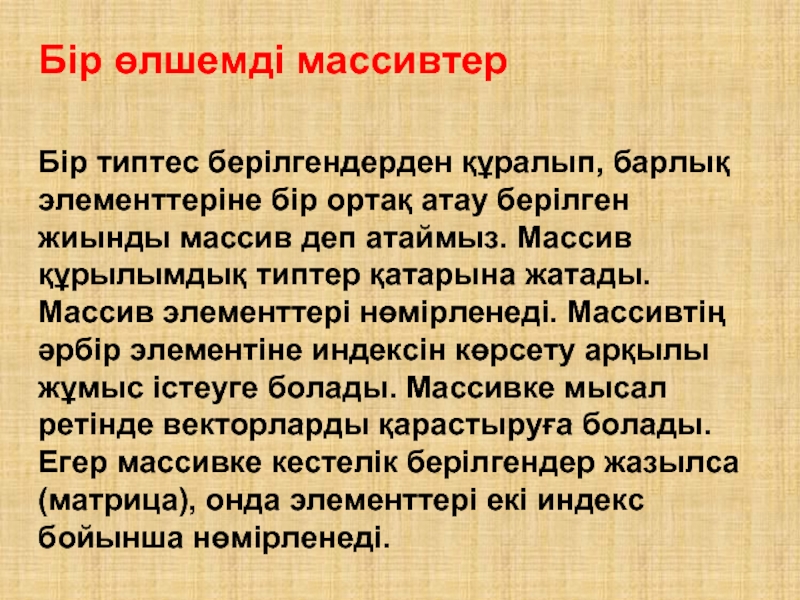 Бір өлшемді массивтер

Бір типтес берілгендерден құралып, барлық элементтеріне бір ортақ атау берілген жиынды массив деп атаймыз. Массив құрылымдық типтер қатарына жатады. Массив элементтері нөмірленеді. Массивтің әрбір элементіне индексін көрсету арқылы жұмыс істеуге болады. Массивке мысал ретінде векторларды қарастыруға болады. Егер массивке кестелік берілгендер жазылса (матрица), онда элементтері екі индекс бойынша нөмірленеді.